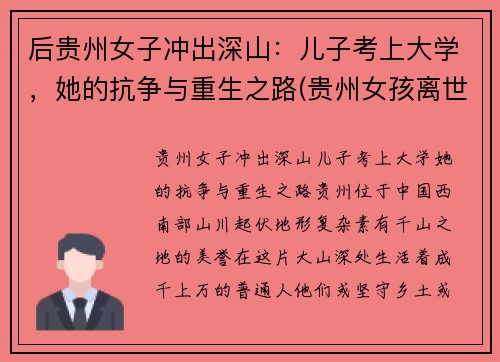 后贵州女子冲出深山：儿子考上大学，她的抗争与重生之路(贵州女孩离世

贵州女子冲出深山儿子考上大学她的抗争与重生之路贵州位于中国西南部山川起伏地形复杂素有千山之地的美誉在这片大山深处生活着成千上万的普通人他们或坚守乡土或